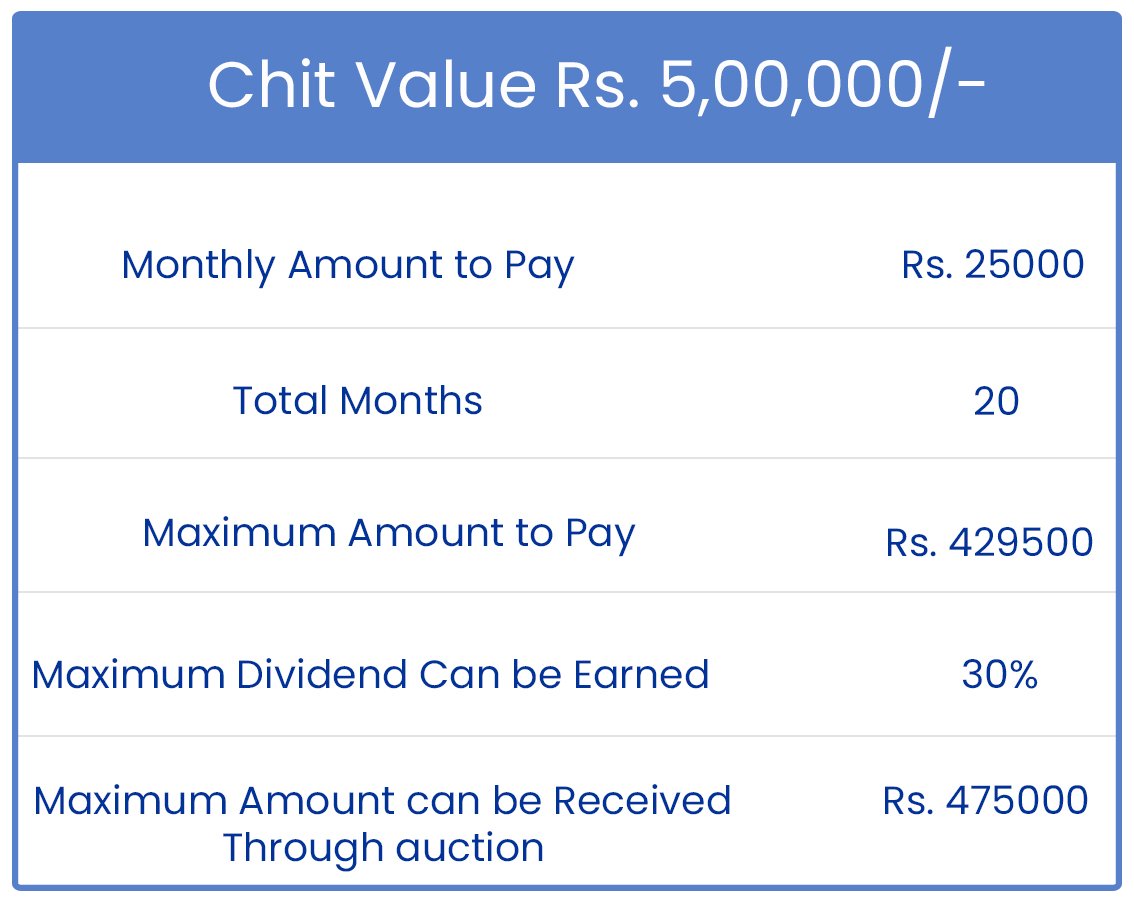 Chit Value Rs. 5,00,000/-

| | |
|---|---|
| Monthly Amount to Pay | Rs. 25000 |
| Total Months | 20 |
| Maximum Amount to Pay | Rs. 429500 |
| Maximum Dividend Can be Earned | 30% |
| Maximum Amount can be Received Through auction | Rs. 475000 |